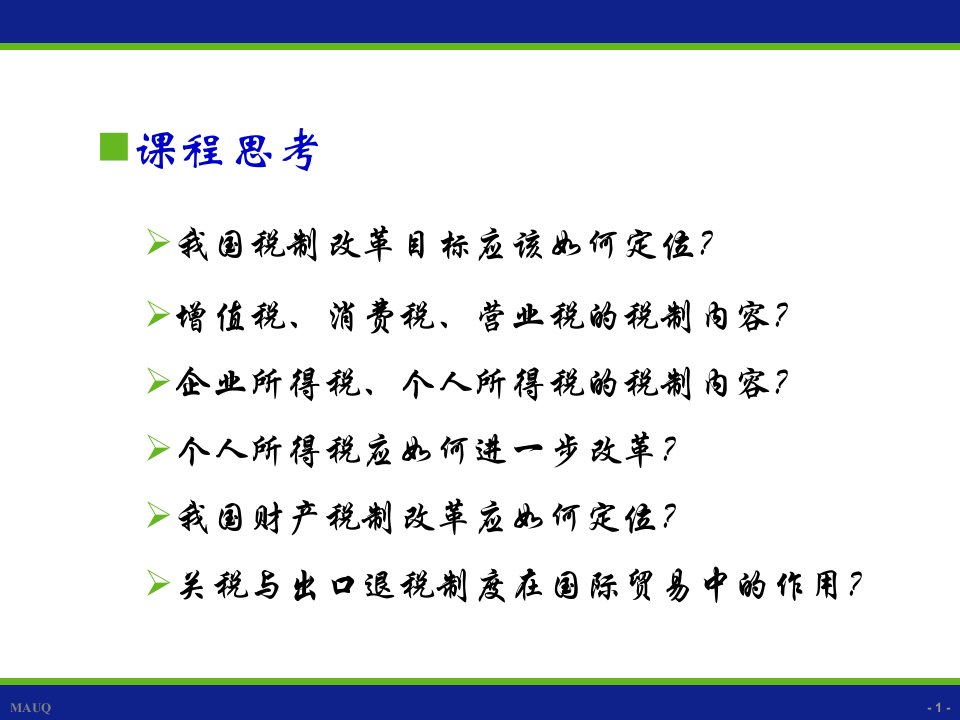 课程思考

我国税制改革目标应该如何定位?

增值税、消费税、营业税的税制内容?

企业所得税、个人所得税的税制内容?

个人所得税应如何进一步改革?

我国财产税制改革应如何定位?

关税与出口退税制度在国际贸易中的作用?

MAUQ

- 1 -